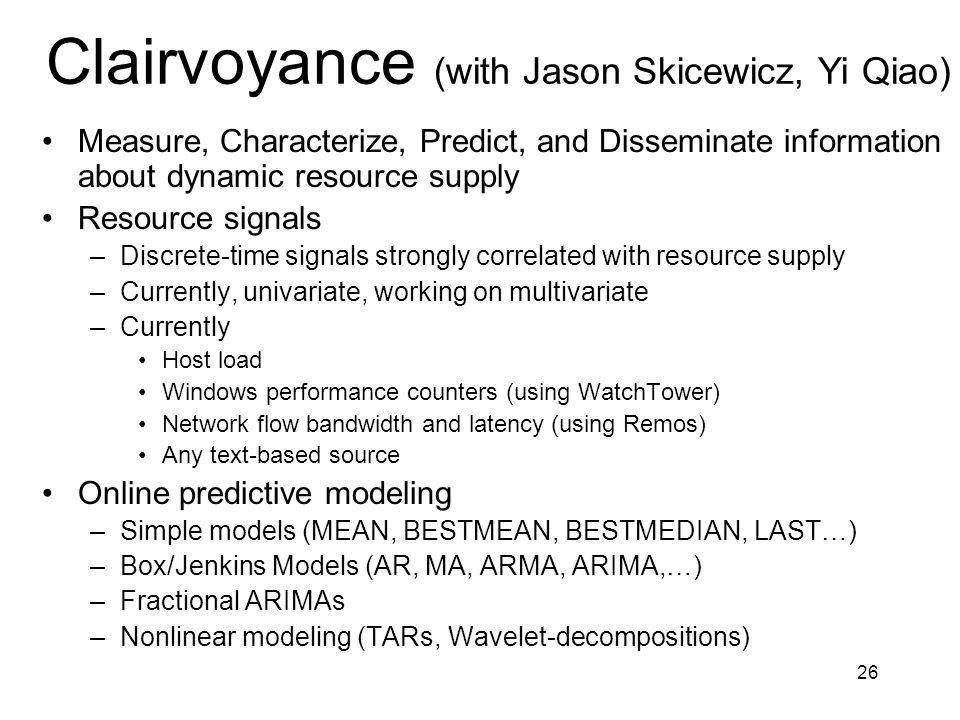 Clairvoyance (with Jason Skicewicz, Yi Qiao)

• Measure, Characterize, Predict, and Disseminate information about dynamic resource supply
• Resource signals
  – Discrete-time signals strongly correlated with resource supply
  – Currently, univariate, working on multivariate
  – Currently
    • Host load
    • Windows performance counters (using WatchTower)
    • Network flow bandwidth and latency (using Remos)
    • Any text-based source
• Online predictive modeling
  – Simple models (MEAN, BESTMEAN, BESTMEDIAN, LAST…)
  – Box/Jenkins Models (AR, MA, ARMA, ARIMA,…)
  – Fractional ARIMAs
  – Nonlinear modeling (TARs, Wavelet-decompositions)

26